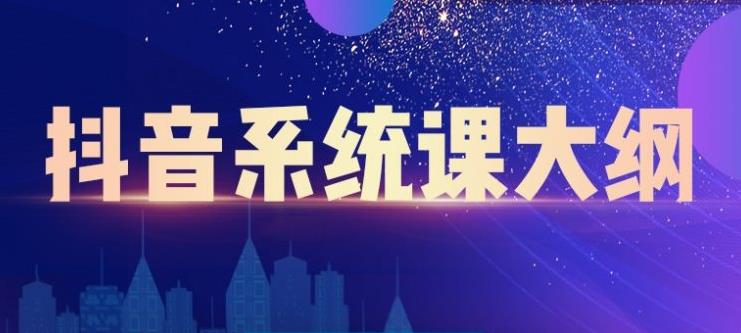 抖音系统课大纲